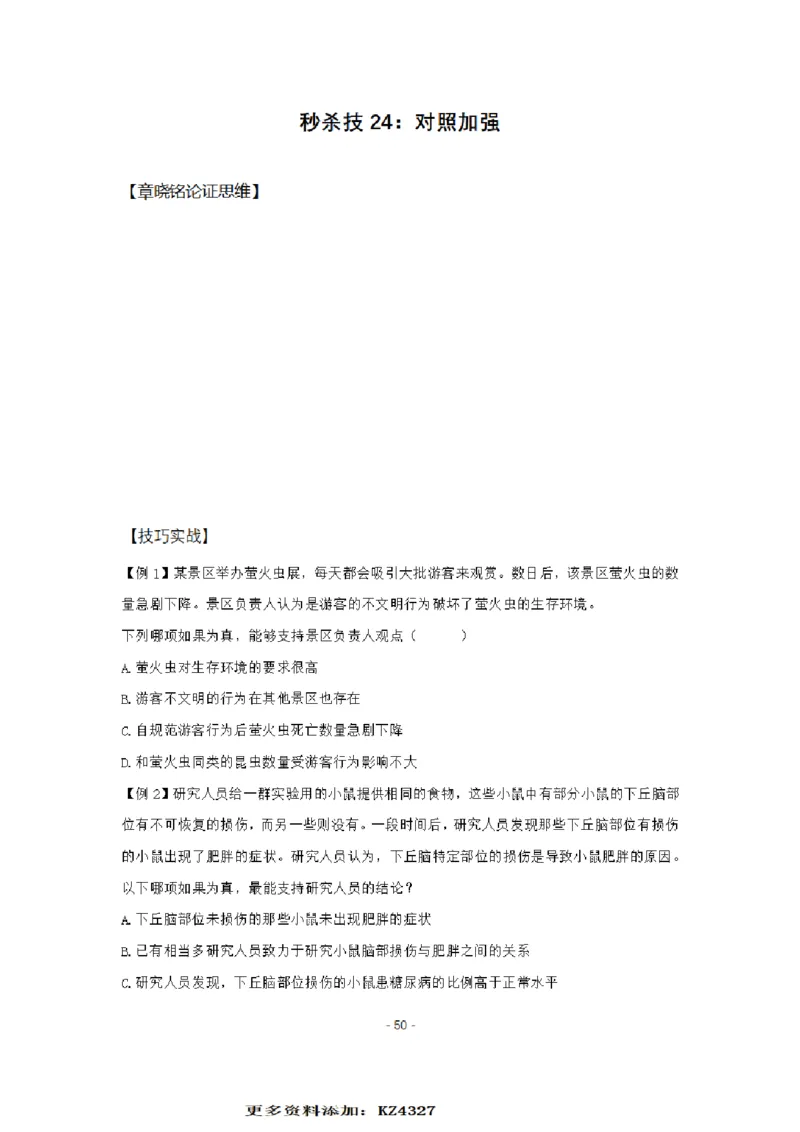 秒杀技 24：对照加强

【章晓铭论证思维】

【技巧实战】

【例 1】某景区举办萤火虫展，每天都会吸引大批游客来观赏。数日后，该景区萤火虫的数量急剧下降。景区负责人认为是游客的不文明行为破坏了萤火虫的生存环境。

下列哪项如果为真，能够支持景区负责人观点（ ）

A. 萤火虫对生存环境的要求很高

B. 游客不文明的行为在其他景区也存在

C. 自规范游客行为后萤火虫死亡数量急剧下降

D. 和萤火虫同类的昆虫数量受游客行为影响不大

【例 2】研究人员给一群实验用的小鼠提供相同的食物，这些小鼠中有部分小鼠的下丘脑部位有不可恢复的损伤，而另一些则没有。一段时间后，研究人员发现那些下丘脑部位有损伤的小鼠出现了肥胖的症状。研究人员认为，下丘脑特定部位的损伤是导致小鼠肥胖的原因。

以下哪项如果为真，最能支持研究人员的结论？

A. 下丘脑部位未损伤的那些小鼠未出现肥胖的症状

B. 已有相当多研究人员致力于研究小鼠脑部损伤与肥胖之间的关系

C. 研究人员发现，下丘脑部位损伤的小鼠患糖尿病的比例高于正常水平

- 50 -

更多资料添加：KZ4327